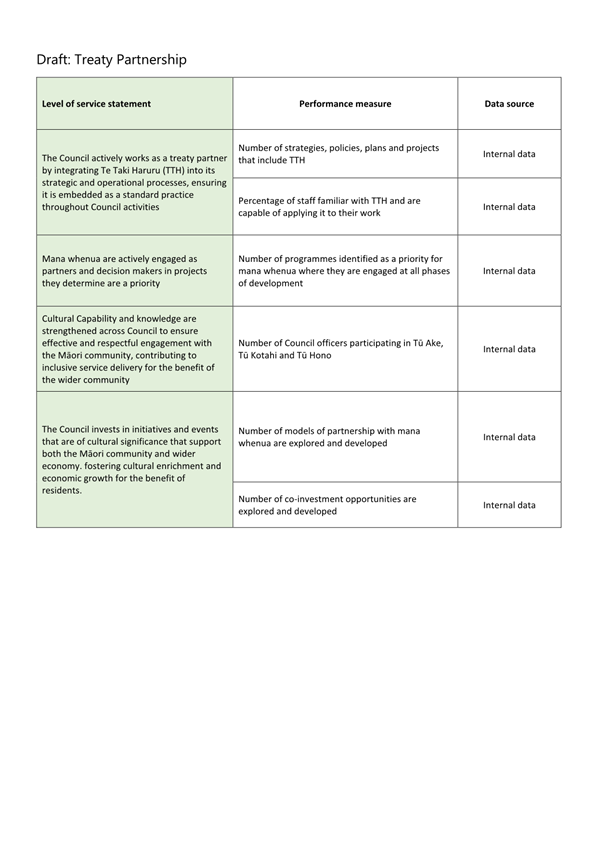 Draft: Treaty Partnership

| Level of service statement | Performance measure | Data source |
|---|---|---|
| The Council actively works as a treaty partner by integrating Te Taki Haruru (TTH) into its strategic and operational processes, ensuring it is embedded as a standard practice throughout Council activities | Number of strategies, policies, plans and projects that include TTH | Internal data |
| | Percentage of staff familiar with TTH and are capable of applying it to their work | Internal data |
| Mana whenua are actively engaged as partners and decision makers in projects they determine are a priority | Number of programmes identified as a priority for mana whenua where they are engaged at all phases of development | Internal data |
| Cultural Capability and knowledge are strengthened across Council to ensure effective and respectful engagement with the Māori community, contributing to inclusive service delivery for the benefit of the wider community | Number of Council officers participating in Tū Ake, Tū Kotahi and Tū Hono | Internal data |
| The Council invests in initiatives and events that are of cultural significance that support both the Māori community and wider economy. fostering cultural enrichment and economic growth for the benefit of residents. | Number of models of partnership with mana whenua are explored and developed | Internal data |
| | Number of co-investment opportunities are explored and developed | Internal data |